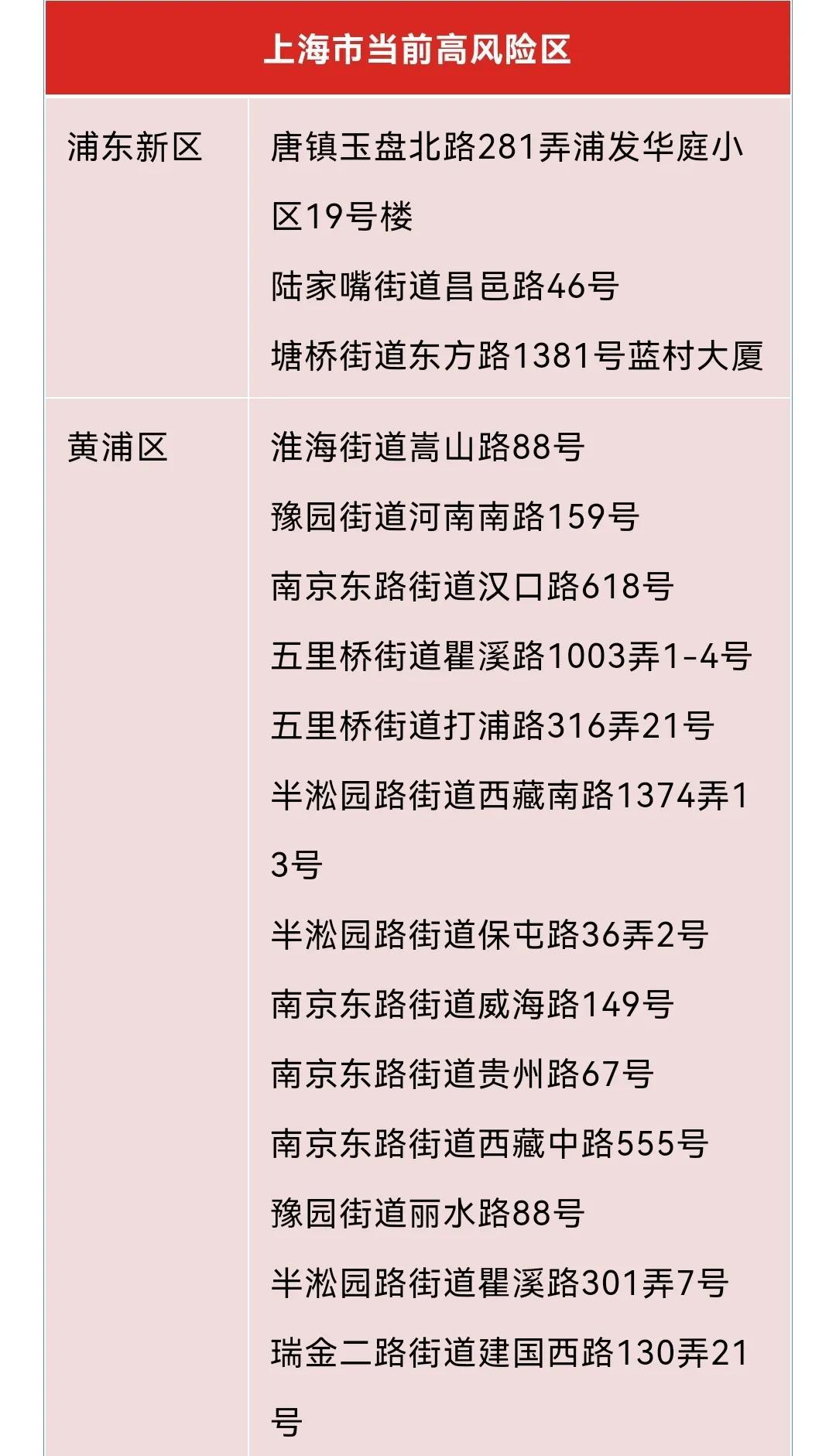 | 上海市当前高风险区 | |
|---|---|
| 浦东新区 | 唐镇玉盘北路281弄浦发华庭小区19号楼<br>陆家嘴街道昌邑路46号<br>塘桥街道东方路1381号蓝村大厦 |
| 黄浦区 | 淮海街道嵩山路88号<br>豫园街道河南南路159号<br>南京东路街道汉口路618号<br>五里桥街道瞿溪路1003弄1-4号<br>五里桥街道打浦路316弄21号<br>半淞园路街道西藏南路1374弄13号<br>半淞园路街道保屯路36弄2号<br>南京东路街道威海路149号<br>南京东路街道贵州路67号<br>南京东路街道西藏中路555号<br>豫园街道丽水路88号<br>半淞园路街道瞿溪路301弄7号<br>瑞金二路街道建国西路130弄21号 |